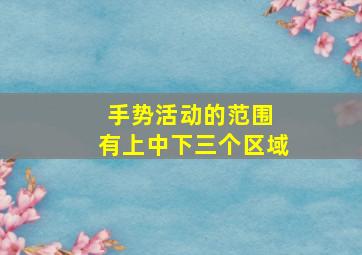 手势活动的范围
有上中下三个区域